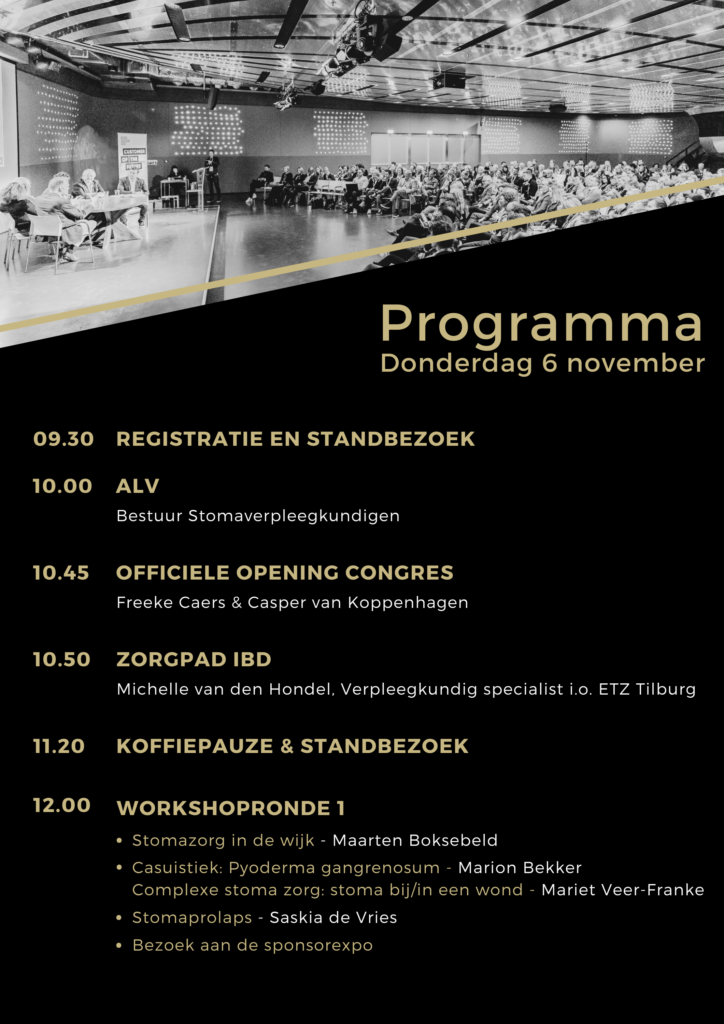 Programma
Donderdag 6 november

09.30 REGISTRATIE EN STANDBEZOEK

10.00 ALV
Bestuur Stomaverpleegkundigen

10.45 OFFICIELE OPENING CONGRES
Freeke Caers & Casper van Koppenhagen

10.50 ZORGPAD IBD
Michelle van den Hondel, Verpleegkundig specialist i.o. ETZ Tilburg

11.20 KOFFIEPAUZE & STANDBEZOEK

12.00 WORKSHOPRONDE 1
• Stomazorg in de wijk - Maarten Boksebeld
• Casuistiek: Pyoderma gangrenosum - Marion Bekker
Complexe stoma zorg: stoma bij/in een wond - Mariet Veer-Franke
• Stomaprolaps - Saskia de Vries
• Bezoek aan de sponsorexpo